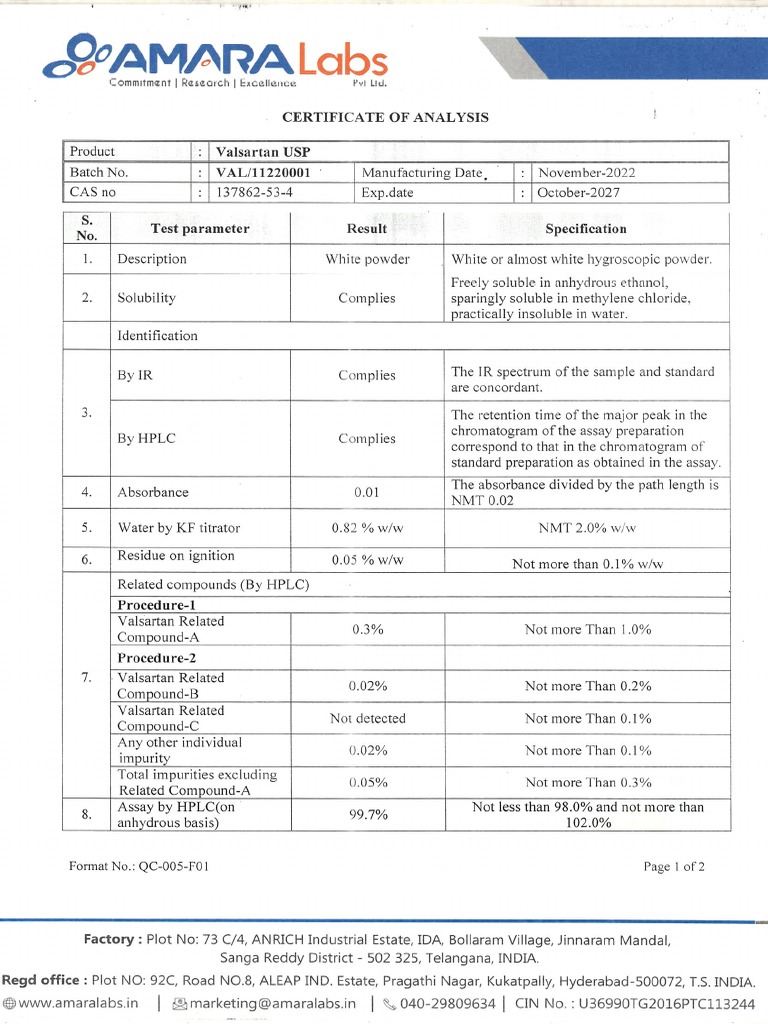 AMARA Labs Pvt Ltd.
Commitment | Research | Excellence

CERTIFICATE OF ANALYSIS

| Product | : | Valsartan USP | | | |
|---|---|---|---|---|---|
| Batch No. | : | VAL/11220001 | Manufacturing Date | : | November-2022 |
| CAS no | : | 137862-53-4 | Exp.date | : | October-2027 |

| S. No. | Test parameter | Result | Specification |
|---|---|---|---|
| 1. | Description | White powder | White or almost white hygroscopic powder. |
| 2. | Solubility | Complies | Freely soluble in anhydrous ethanol, sparingly soluble in methylene chloride, practically insoluble in water. |
| | Identification | | |
| 3. | By IR | Complies | The IR spectrum of the sample and standard are concordant. |
| | By HPLC | Complies | The retention time of the major peak in the chromatogram of the assay preparation correspond to that in the chromatogram of standard preparation as obtained in the assay. |
| 4. | Absorbance | 0.01 | The absorbance divided by the path length is NMT 0.02 |
| 5. | Water by KF titrator | 0.82 % w/w | NMT 2.0% w/w |
| 6. | Residue on ignition | 0.05 % w/w | Not more than 0.1% w/w |
| 7. | Related compounds (By HPLC) | | |
| | Procedure-1 | | |
| | Valsartan Related Compound-A | 0.3% | Not more Than 1.0% |
| | Procedure-2 | | |
| | Valsartan Related Compound-B | 0.02% | Not more Than 0.2% |
| | Valsartan Related Compound-C | Not detected | Not more Than 0.1% |
| | Any other individual impurity | 0.02% | Not more Than 0.1% |
| | Total impurities excluding Related Compound-A | 0.05% | Not more Than 0.3% |
| 8. | Assay by HPLC(on anhydrous basis) | 99.7% | Not less than 98.0% and not more than 102.0% |

Format No.: QC-005-F01

Page 1 of 2

Factory : Plot No: 73 C/4, ANRICH Industrial Estate, IDA, Bollaram Village, Jinnaram Mandal, Sanga Reddy District - 502 325, Telangana, INDIA.
Regd office : Plot NO: 92C, Road NO.8, ALEAP IND. Estate, Pragathi Nagar, Kukatpally, Hyderabad-500072, T.S. INDIA.
www.amaralabs.in | marketing@amaralabs.in | 040-29809634 | CIN No. : U36990TG2016PTC113244